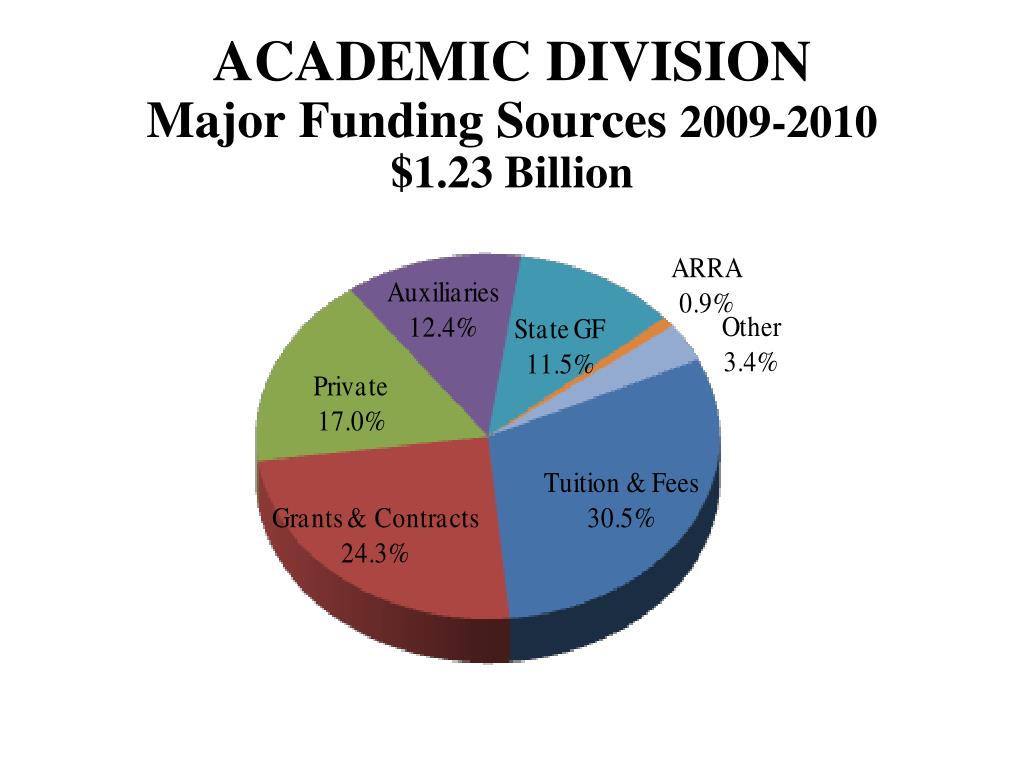 ACADEMIC DIVISION
Major Funding Sources 2009-2010
$1.23 Billion

Auxiliaries
12.4%

State GF
11.5%

ARRA
0.9%

Other
3.4%

Private
17.0%

Tuition & Fees
30.5%

Grants & Contracts
24.3%